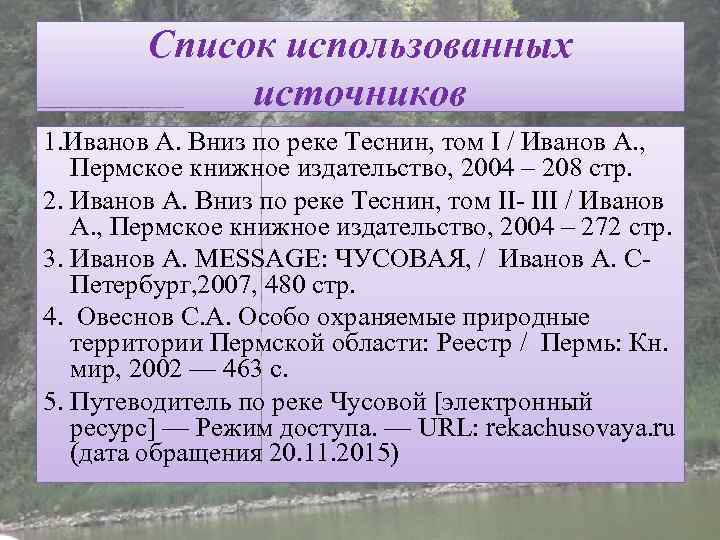 Список использованных источников

1.Иванов А. Вниз по реке Теснин, том I / Иванов А., Пермское книжное издательство, 2004 – 208 стр.

2. Иванов А. Вниз по реке Теснин, том II- III / Иванов А., Пермское книжное издательство, 2004 – 272 стр.

3. Иванов А. MESSAGE: ЧУСОВАЯ, / Иванов А. С-Петербург,2007, 480 стр.

4. Овеснов С.А. Особо охраняемые природные территории Пермской области: Реестр / Пермь: Кн. мир, 2002 — 463 с.

5. Путеводитель по реке Чусовой [электронный ресурс] — Режим доступа. — URL: rekachusovaya.ru (дата обращения 20.11.2015)